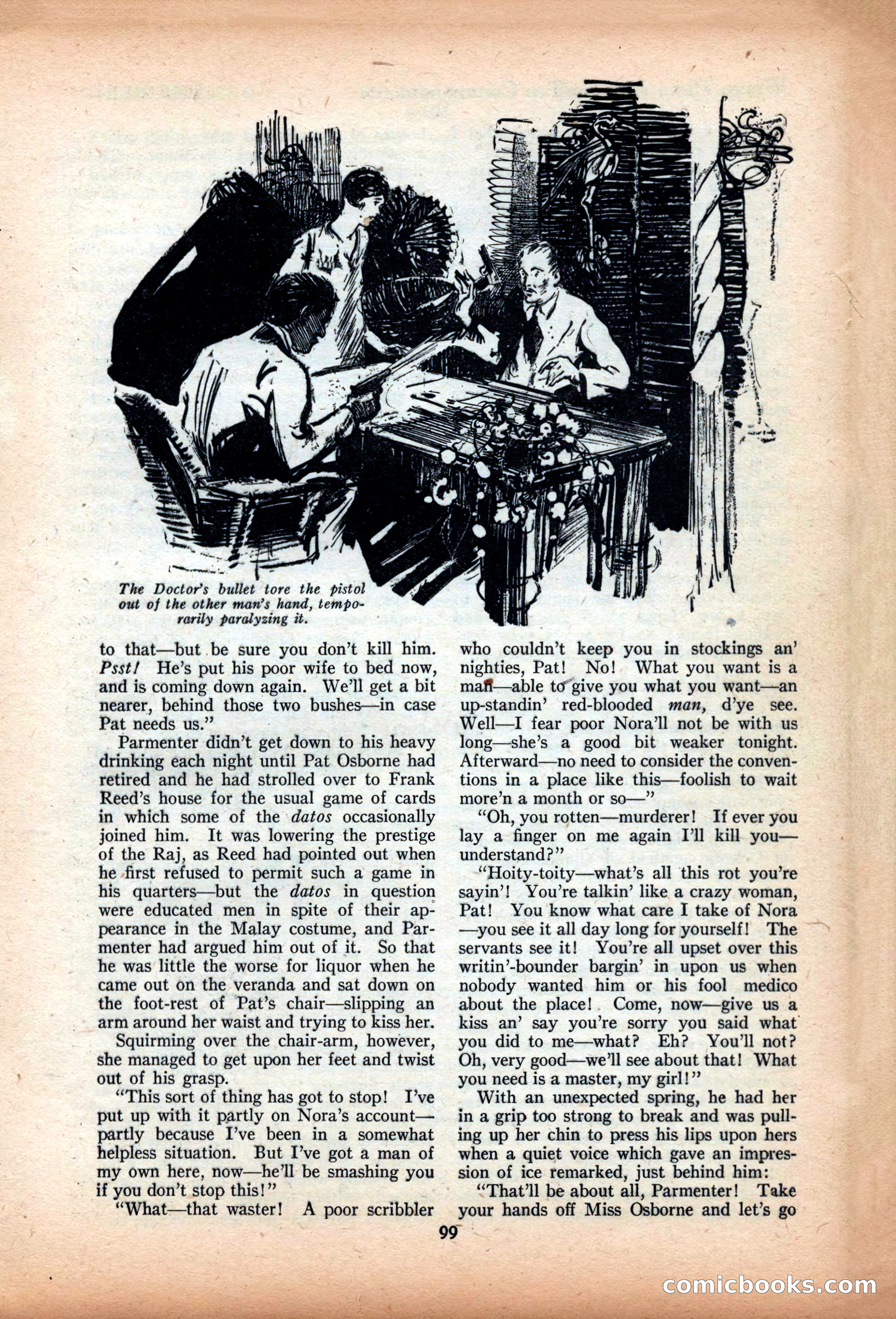 The Doctor's bullet tore the pistol out of the other man's hand, temporarily paralyzing it.

to that—but be sure you don't kill him. Psst! He's put his poor wife to bed now, and is coming down again. We'll get a bit nearer, behind those two bushes—in case Pat needs us."

Parmenter didn't get down to his heavy drinking each night until Pat Osborne had retired and he had strolled over to Frank Reed's house for the usual game of cards in which some of the datos occasionally joined him. It was lowering the prestige of the Raj, as Reed had pointed out when he first refused to permit such a game in his quarters—but the datos in question were educated men in spite of their appearance in the Malay costume, and Parmenter had argued him out of it. So that he was little the worse for liquor when he came out on the veranda and sat down on the foot-rest of Pat's chair—slipping an arm around her waist and trying to kiss her.

Squirming over the chair-arm, however, she managed to get upon her feet and twist out of his grasp.

"This sort of thing has got to stop! I've put up with it partly on Nora's account—partly because I've been in a somewhat helpless situation. But I've got a man of my own here, now—he'll be smashing you if you don't stop this!"

"What—that waster! A poor scribbler who couldn't keep you in stockings an' nighties, Pat! No! What you want is a man—able to give you what you want—an up-standin' red-blooded man, d'ye see. Well—I fear poor Nora'll not be with us long—she's a good bit weaker tonight. Afterward—no need to consider the conventions in a place like this—foolish to wait more'n a month or so—"

"Oh, you rotten—murderer! If ever you lay a finger on me again I'll kill you—understand?"

"Hoity-toity—what's all this rot you're sayin'! You're talkin' like a crazy woman, Pat! You know what care I take of Nora—you see it all day long for yourself! The servants see it! You're all upset over this writin'-bounder bargin' in upon us when nobody wanted him or his fool medico about the place! Come, now—give us a kiss an' say you're sorry you said what you did to me—what? Eh? You'll not? Oh, very good—we'll see about that! What you need is a master, my girl!"

With an unexpected spring, he had her in a grip too strong to break and was pulling up her chin to press his lips upon hers when a quiet voice which gave an impression of ice remarked, just behind him:

"That'll be about all, Parmenter! Take your hands off Miss Osborne and let's go

99

comicbooks.com